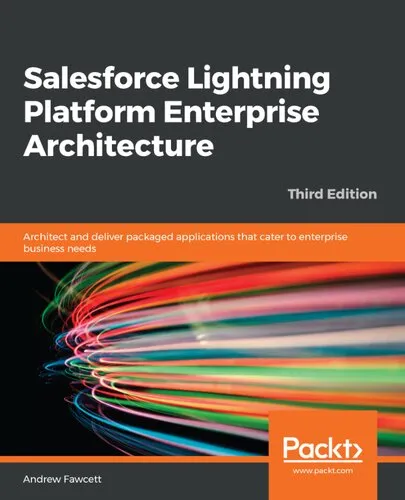 Salesforce Lightning Platform Enterprise Architecture

Third Edition

Architect and deliver packaged applications that cater to enterprise business needs

Packt>

www.packt.com

Andrew Fawcett